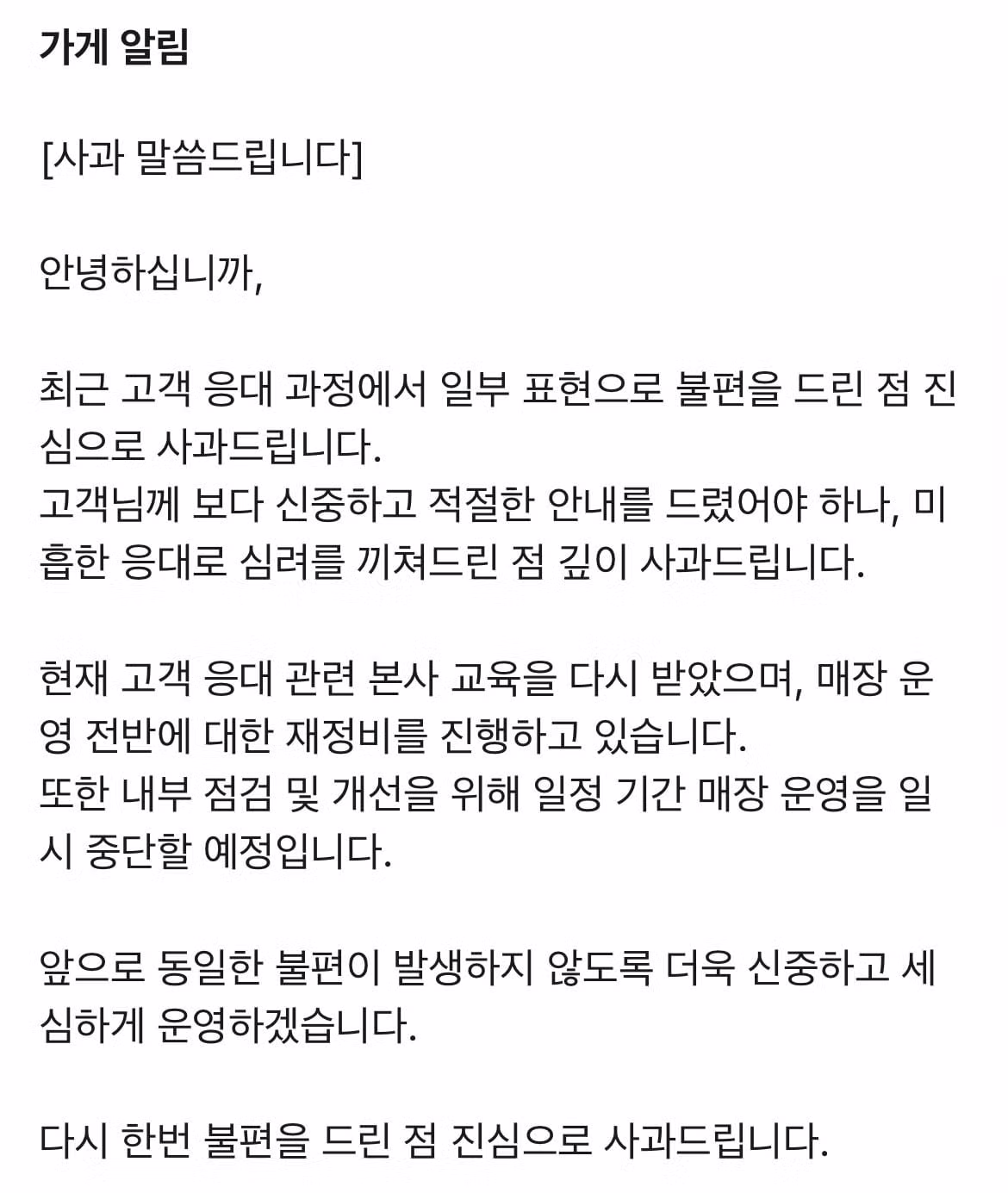 가게 알림

[사과 말씀드립니다]

안녕하십니까,

최근 고객 응대 과정에서 일부 표현으로 불편을 드린 점 진심으로 사과드립니다.
고객님께 보다 신중하고 적절한 안내를 드렸어야 하나, 미흡한 응대로 심려를 끼쳐드린 점 깊이 사과드립니다.

현재 고객 응대 관련 본사 교육을 다시 받았으며, 매장 운영 전반에 대한 재정비를 진행하고 있습니다.
또한 내부 점검 및 개선을 위해 일정 기간 매장 운영을 일시 중단할 예정입니다.

앞으로 동일한 불편이 발생하지 않도록 더욱 신중하고 세심하게 운영하겠습니다.

다시 한번 불편을 드린 점 진심으로 사과드립니다.